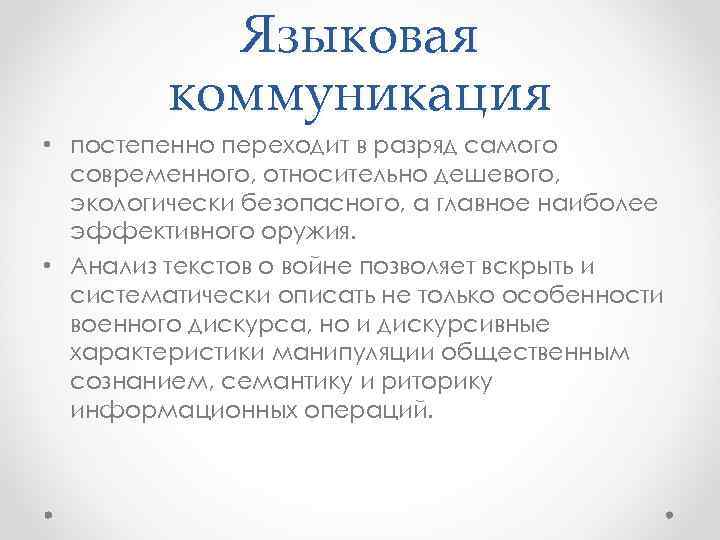 Языковая коммуникация

• постепенно переходит в разряд самого современного, относительно дешевого, экологически безопасного, а главное наиболее эффективного оружия.

• Анализ текстов о войне позволяет вскрыть и систематически описать не только особенности военного дискурса, но и дискурсивные характеристики манипуляции общественным сознанием, семантику и риторику информационных операций.